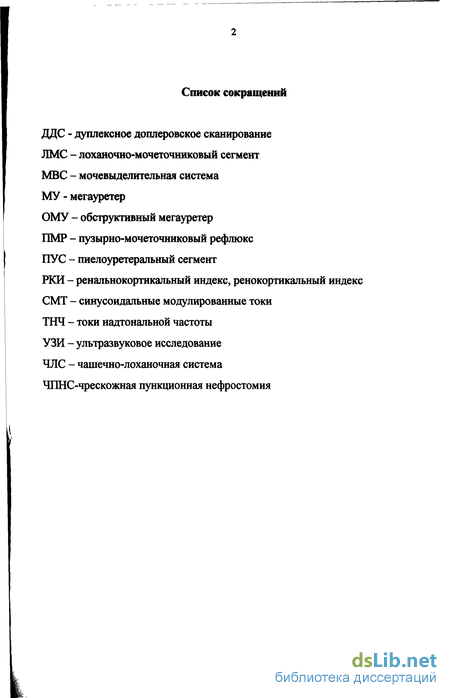 2

Список сокращений

ДДС - дуплексное доплеровское сканирование

ЛМС – лоханочно-мочеточниковый сегмент

МВС – мочевыделительная система

МУ - мегауретер

ОМУ – обструктивный мегауретер

ПМР – пузырно-мочеточниковый рефлюкс

ПУС – пиелоуретеральный сегмент

РКИ – ренальнокортикальный индекс, ренокортикальный индекс

СМТ – синусоидальные модулированные токи

ТНЧ – токи надтональной частоты

УЗИ – ультразвуковое исследование

ЧЛС – чашечно-лоханочная система

ЧПНС-чрескожная пункционная нефростомия

dsLib.net
библиотека диссертаций